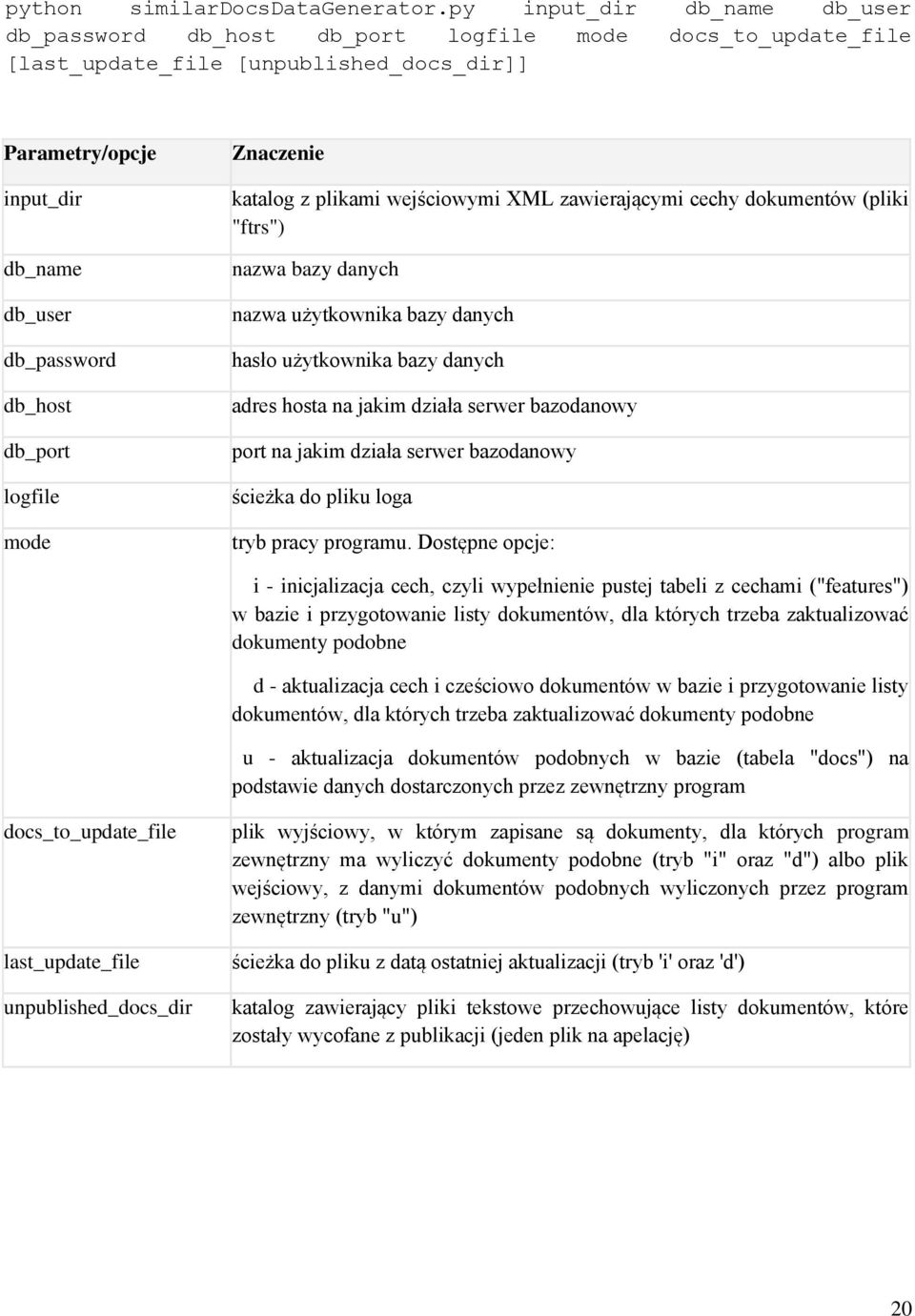 python similarDocsDataGenerator.py input_dir db_name db_user db_password db_host db_port logfile mode docs_to_update_file [last_update_file [unpublished_docs_dir]]

| Parametry/opcje | Znaczenie |
|---|---|
| input_dir | katalog z plikami wejściowymi XML zawierającymi cechy dokumentów (pliki "ftrs") |
| db_name | nazwa bazy danych |
| db_user | nazwa użytkownika bazy danych |
| db_password | hasło użytkownika bazy danych |
| db_host | adres hosta na jakim działa serwer bazodanowy |
| db_port | port na jakim działa serwer bazodanowy |
| logfile | ścieżka do pliku loga |
| mode | tryb pracy programu. Dostępne opcje: i - inicjalizacja cech, czyli wypełnienie pustej tabeli z cechami ("features") w bazie i przygotowanie listy dokumentów, dla których trzeba zaktualizować dokumenty podobne d - aktualizacja cech i cześciowo dokumentów w bazie i przygotowanie listy dokumentów, dla których trzeba zaktualizować dokumenty podobne u - aktualizacja dokumentów podobnych w bazie (tabela "docs") na podstawie danych dostarczonych przez zewnętrzny program |
| docs_to_update_file | plik wyjściowy, w którym zapisane są dokumenty, dla których program zewnętrzny ma wyliczyć dokumenty podobne (tryb "i" oraz "d") albo plik wejściowy, z danymi dokumentów podobnych wyliczonych przez program zewnętrzny (tryb "u") |
| last_update_file | ścieżka do pliku z datą ostatniej aktualizacji (tryb 'i' oraz 'd') |
| unpublished_docs_dir | katalog zawierający pliki tekstowe przechowujące listy dokumentów, które zostały wycofane z publikacji (jeden plik na apelację) |

20